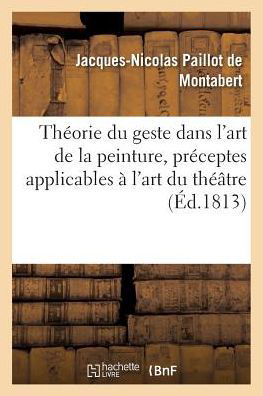 Jacques-Nicolas Paillot de Montabert

Théorie du geste dans l'art de la peinture, préceptes applicables à l'art du théâtre (Éd.1813)

hachette LIVRE

BnF